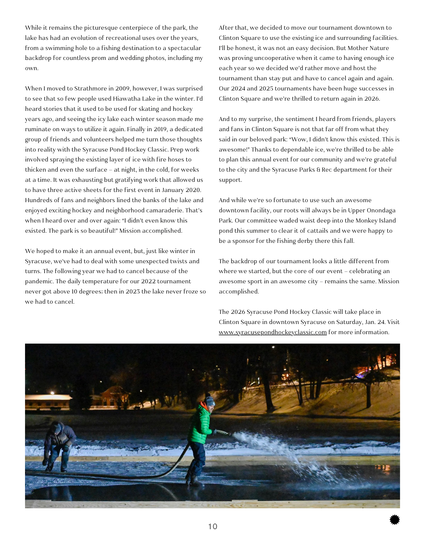 While it remains the picturesque centerpiece of the park, the lake has had an evolution of recreational uses over the years, from a swimming hole to a fishing destination to a spectacular backdrop for countless prom and wedding photos, including my own.

When I moved to Strathmore in 2009, however, I was surprised to see that so few people used Hiawatha Lake in the winter. I'd heard stories that it used to be used for skating and hockey years ago, and seeing the icy lake each winter season made me ruminate on ways to utilize it again. Finally in 2019, a dedicated group of friends and volunteers helped me turn those thoughts into reality with the Syracuse Pond Hockey Classic. Prep work involved spraying the existing layer of ice with fire hoses to thicken and even the surface – at night, in the cold, for weeks at a time. It was exhausting but gratifying work that allowed us to have three active sheets for the first event in January 2020. Hundreds of fans and neighbors lined the banks of the lake and enjoyed exciting hockey and neighborhood camaraderie. That's when I heard over and over again: "I didn't even know this existed. The park is so beautiful!" Mission accomplished.

We hoped to make it an annual event, but, just like winter in Syracuse, we've had to deal with some unexpected twists and turns. The following year we had to cancel because of the pandemic. The daily temperature for our 2022 tournament never got above 10 degrees; then in 2023 the lake never froze so we had to cancel.

After that, we decided to move our tournament downtown to Clinton Square to use the existing ice and surrounding facilities. I'll be honest, it was not an easy decision. But Mother Nature was proving uncooperative when it came to having enough ice each year so we decided we'd rather move and host the tournament than stay put and have to cancel again and again. Our 2024 and 2025 tournaments have been huge successes in Clinton Square and we're thrilled to return again in 2026.

And to my surprise, the sentiment I heard from friends, players and fans in Clinton Square is not that far off from what they said in our beloved park: "Wow, I didn't know this existed. This is awesome!" Thanks to dependable ice, we're thrilled to be able to plan this annual event for our community and we're grateful to the city and the Syracuse Parks & Rec department for their support.

And while we're so fortunate to use such an awesome downtown facility, our roots will always be in Upper Onondaga Park. Our committee waded waist deep into the Monkey Island pond this summer to clear it of cattails and we were happy to be a sponsor for the fishing derby there this fall.

The backdrop of our tournament looks a little different from where we started, but the core of our event – celebrating an awesome sport in an awesome city – remains the same. Mission accomplished.

The 2026 Syracuse Pond Hockey Classic will take place in Clinton Square in downtown Syracuse on Saturday, Jan. 24. Visit www.syracusepondhockeyclassic.com for more information.

10